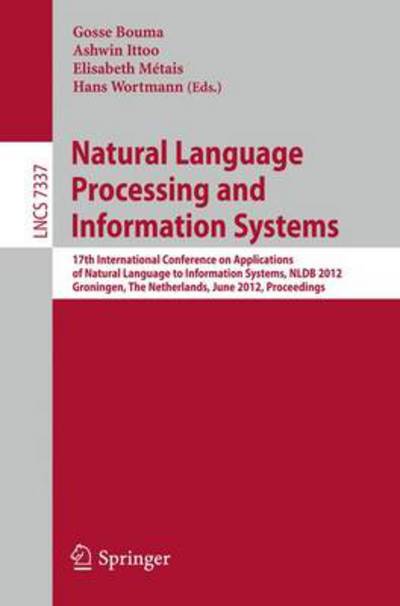 Gosse Bouma
Ashwin Ittoo
Elisabeth Métais
Hans Wortmann (Eds.)

LNCS 7337

Natural Language Processing and Information Systems

17th International Conference on Applications of Natural Language to Information Systems, NLDB 2012
Groningen, The Netherlands, June 2012, Proceedings

Springer